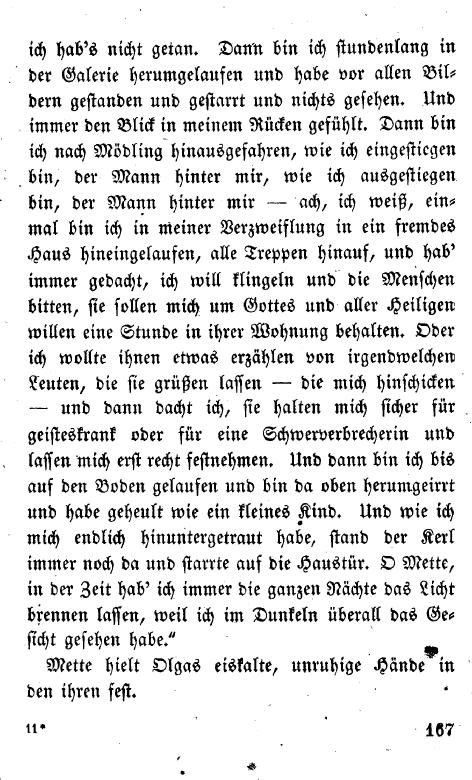 ich hab's nicht getan. Dann bin ich stundenlang in der Galerie herumgelaufen und habe vor allen Bildern gestanden und gestarrt und nichts gesehen. Und immer den Blick in meinem Rücken gefühlt. Dann bin ich nach Mödling hinausgefahren, wie ich eingestiegen bin, der Mann hinter mir, wie ich ausgestiegen bin, der Mann hinter mir — ach, ich weiß, einmal bin ich in meiner Verzweiflung in ein fremdes Haus hineingelaufen, alle Treppen hinauf, und hab' immer gedacht, ich will klingeln und die Menschen bitten, sie sollen mich um Gottes und aller Heiligen willen eine Stunde in ihrer Wohnung behalten. Oder ich wollte ihnen etwas erzählen von irgendwelchen Leuten, die sie grüßen lassen — die mich hinschicken — und dann dacht ich, sie halten mich sicher für geisteskrank oder für eine Schwerverbrecherin und lassen mich erst recht festnehmen. Und dann bin ich bis auf den Boden gelaufen und bin da oben herumgeirrt und habe geheult wie ein kleines Kind. Und wie ich mich endlich hinuntergetraut habe, stand der Kerl immer noch da und starrte auf die Haustür. O Mette, in der Zeit hab' ich immer die ganzen Nächte das Licht brennen lassen, weil ich im Dunkeln überall das Gesicht gesehen habe."

Mette hielt Olgas eiskalte, unruhige Hände in den ihren fest.

11* 167